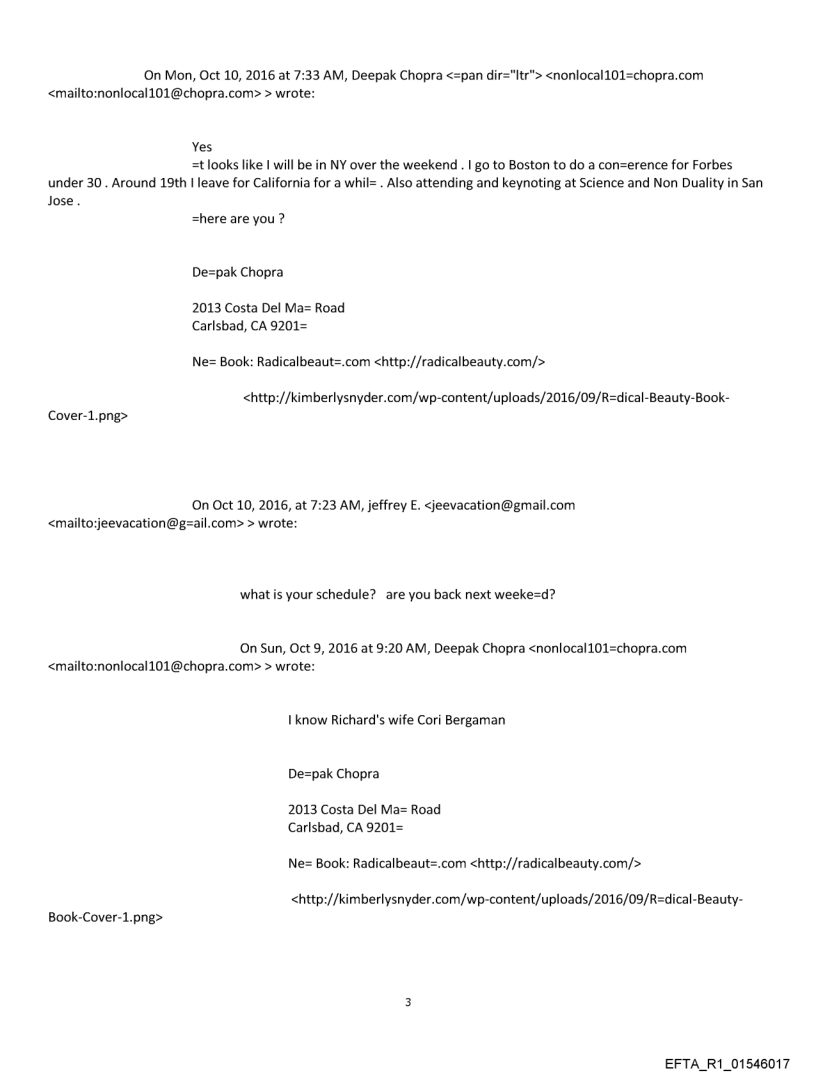 On Mon, Oct 10, 2016 at 7:33 AM, Deepak Chopra <=pan dir="ltr"> <nonlocal101=chopra.com <mailto:nonlocal101@chopra.com> > wrote:

Yes
=t looks like I will be in NY over the weekend . I go to Boston to do a con=erence for Forbes under 30 . Around 19th I leave for California for a whil= . Also attending and keynoting at Science and Non Duality in San Jose .
=here are you ?

De=pak Chopra

2013 Costa Del Ma= Road
Carlsbad, CA 9201=

Ne= Book: Radicalbeaut=.com <http://radicalbeauty.com/>

<http://kimberlysnyder.com/wp-content/uploads/2016/09/R=dical-Beauty-Book-Cover-1.png>

On Oct 10, 2016, at 7:23 AM, jeffrey E. <jeevacation@gmail.com <mailto:jeevacation@g=ail.com> > wrote:

what is your schedule?  are you back next weeke=d?

On Sun, Oct 9, 2016 at 9:20 AM, Deepak Chopra <nonlocal101=chopra.com <mailto:nonlocal101@chopra.com> > wrote:

I know Richard's wife Cori Bergaman

De=pak Chopra

2013 Costa Del Ma= Road
Carlsbad, CA 9201=

Ne= Book: Radicalbeaut=.com <http://radicalbeauty.com/>

<http://kimberlysnyder.com/wp-content/uploads/2016/09/R=dical-Beauty-Book-Cover-1.png>

3

EFTA_R1_01546017